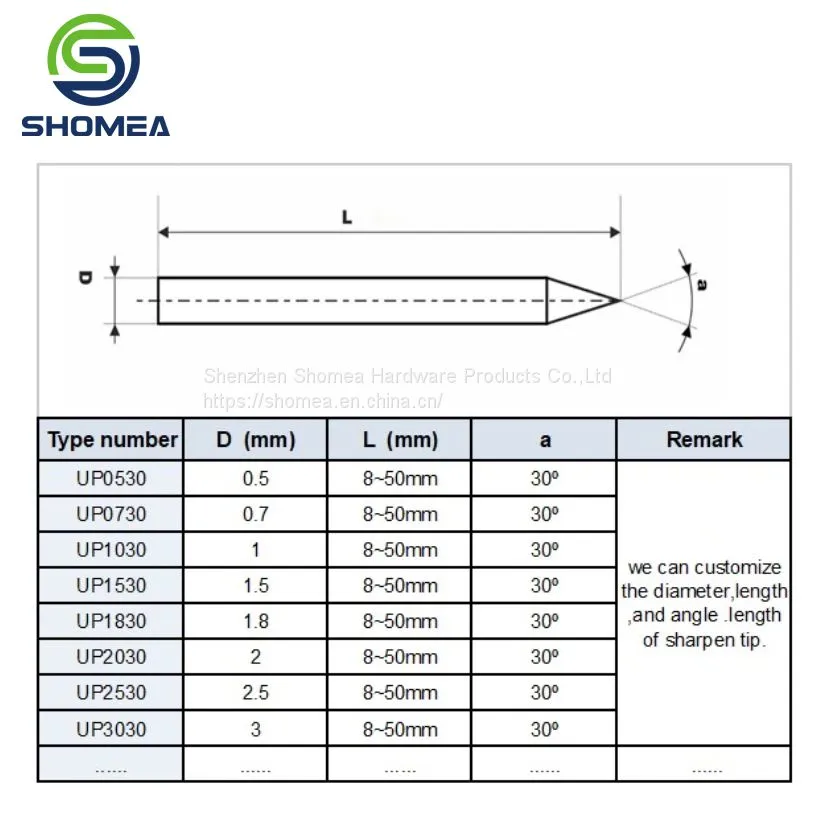 SHOMEA

L

D

a

Shenzhen Shomea Hardware Products Co.,Ltd
https://shomea.en.china.cn/

| Type number | D (mm) | L (mm) | a | Remark |
|---|---|---|---|---|
| UP0530 | 0.5 | 8~50mm | 30º | we can customize the diameter,length ,and angle .length of sharpen tip. |
| UP0730 | 0.7 | 8~50mm | 30º | |
| UP1030 | 1 | 8~50mm | 30º | |
| UP1530 | 1.5 | 8~50mm | 30º | |
| UP1830 | 1.8 | 8~50mm | 30º | |
| UP2030 | 2 | 8~50mm | 30º | |
| UP2530 | 2.5 | 8~50mm | 30º | |
| UP3030 | 3 | 8~50mm | 30º | |
| ...... | ...... | ...... | ...... | ...... |